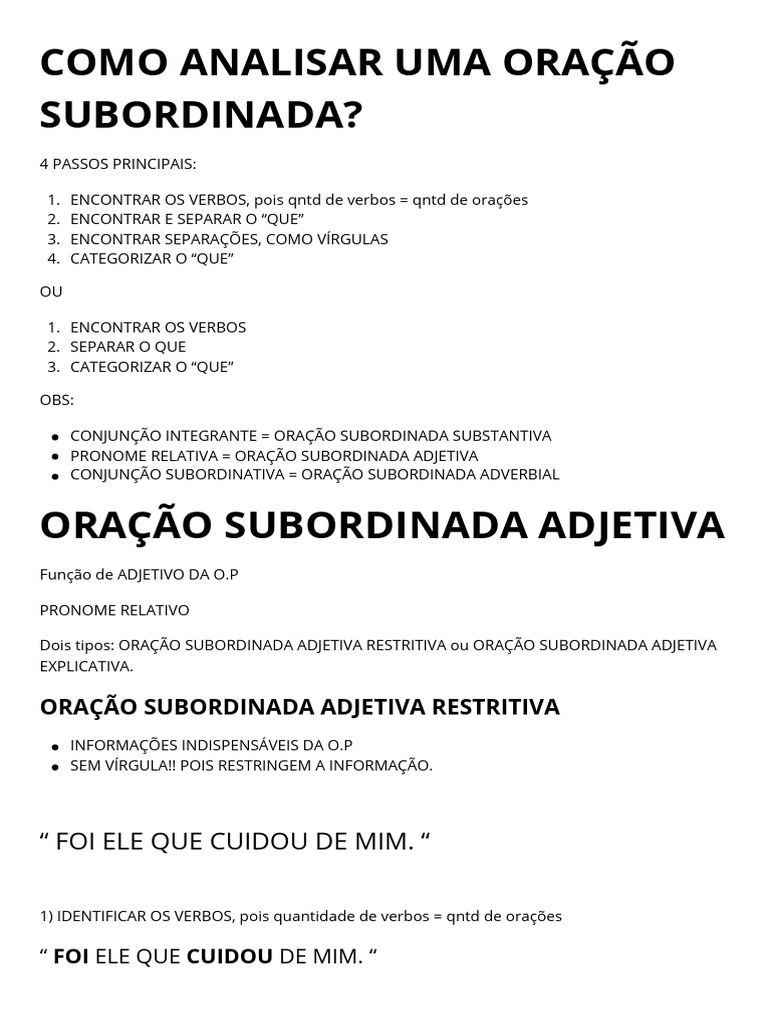 COMO ANALISAR UMA ORAÇÃO SUBORDINADA?

4 PASSOS PRINCIPAIS:

1. ENCONTRAR OS VERBOS, pois qntd de verbos = qntd de orações
2. ENCONTRAR E SEPARAR O "QUE"
3. ENCONTRAR SEPARAÇÕES, COMO VÍRGULAS
4. CATEGORIZAR O "QUE"

OU

1. ENCONTRAR OS VERBOS
2. SEPARAR O QUE
3. CATEGORIZAR O "QUE"

OBS:

• CONJUNÇÃO INTEGRANTE = ORAÇÃO SUBORDINADA SUBSTANTIVA
• PRONOME RELATIVA = ORAÇÃO SUBORDINADA ADJETIVA
• CONJUNÇÃO SUBORDINATIVA = ORAÇÃO SUBORDINADA ADVERBIAL

ORAÇÃO SUBORDINADA ADJETIVA

Função de ADJETIVO DA O.P

PRONOME RELATIVO

Dois tipos: ORAÇÃO SUBORDINADA ADJETIVA RESTRITIVA ou ORAÇÃO SUBORDINADA ADJETIVA EXPLICATIVA.

ORAÇÃO SUBORDINADA ADJETIVA RESTRITIVA

• INFORMAÇÕES INDISPENSÁVEIS DA O.P
• SEM VÍRGULA!! POIS RESTRINGEM A INFORMAÇÃO.

" FOI ELE QUE CUIDOU DE MIM. "

1) IDENTIFICAR OS VERBOS, pois quantidade de verbos = qntd de orações

" FOI ELE QUE CUIDOU DE MIM. "